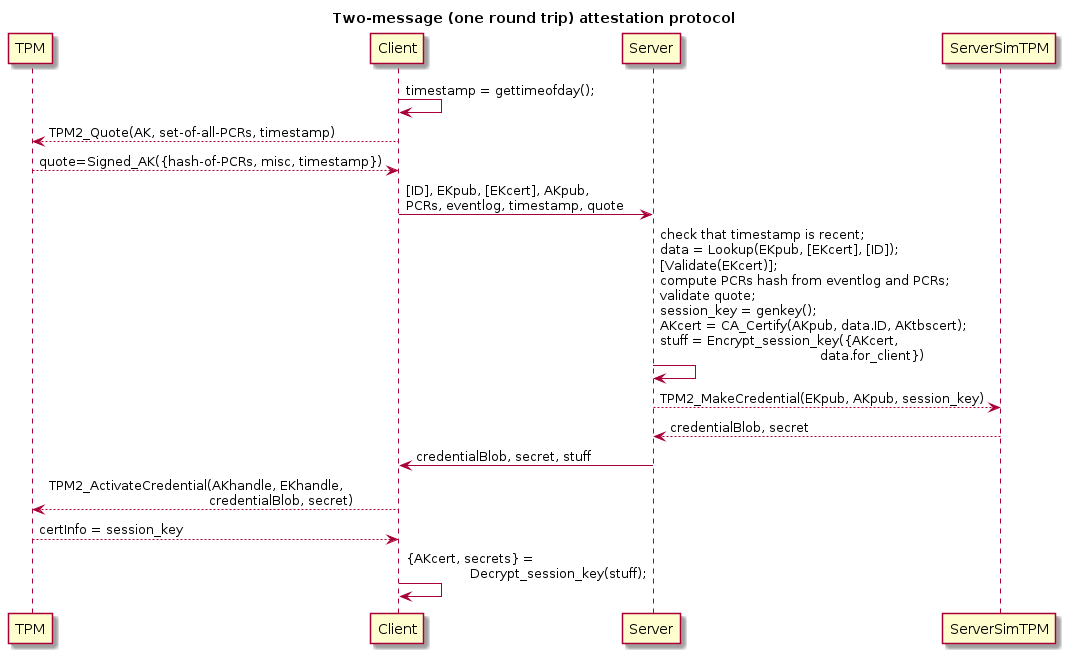 Two-message (one round trip) attestation protocol

TPM

Client

Server

ServerSimTPM

timestamp = gettimeofday();

TPM2_Quote(AK, set-of-all-PCRs, timestamp)

quote=Signed_AK({hash-of-PCRs, misc, timestamp})

[ID], EKpub, [EKcert], AKpub, PCRs, eventlog, timestamp, quote

check that timestamp is recent;
data = Lookup(EKpub, [EKcert], [ID]);
[Validate(EKcert)];
compute PCRs hash from eventlog and PCRs;
validate quote;
session_key = genkey();
AKcert = CA_Certify(AKpub, data.ID, AKtbscert);
stuff = Encrypt_session_key({AKcert, data.for_client})

TPM2_MakeCredential(EKpub, AKpub, session_key)

credentialBlob, secret

credentialBlob, secret, stuff

TPM2_ActivateCredential(AKhandle, EKhandle, credentialBlob, secret)

certInfo = session_key

{AKcert, secrets} = Decrypt_session_key(stuff);

TPM

Client

Server

ServerSimTPM